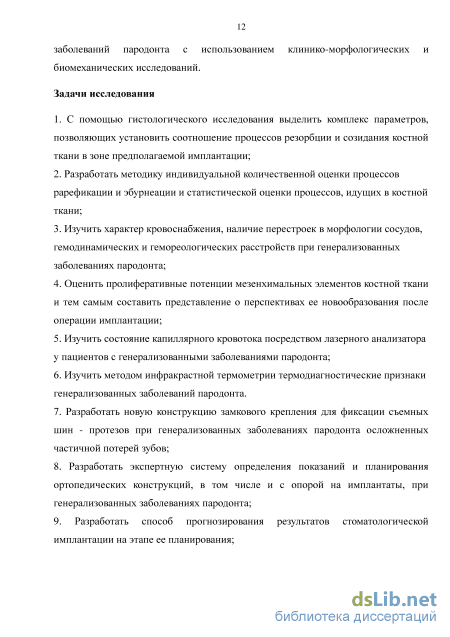 12

заболеваний пародонта с использованием клинико-морфологических и биомеханических исследований.

Задачи исследования

1. С помощью гистологического исследования выделить комплекс параметров, позволяющих установить соотношение процессов резорбции и созидания костной ткани в зоне предполагаемой имплантации;

2. Разработать методику индивидуальной количественной оценки процессов рарефикации и эбурнеации и статистической оценки процессов, идущих в костной ткани;

3. Изучить характер кровоснабжения, наличие перестроек в морфологии сосудов, гемодинамических и гемореологических расстройств при генерализованных заболеваниях пародонта;

4. Оценить пролиферативные потенции мезенхимальных элементов костной ткани и тем самым составить представление о перспективах ее новообразования после операции имплантации;

5. Изучить состояние капиллярного кровотока посредством лазерного анализатора у пациентов с генерализованными заболеваниями пародонта;

6. Изучить методом инфракрастной термометрии термодиагностические признаки генерализованных заболеваний пародонта.

7. Разработать новую конструкцию замкового крепления для фиксации съемных шин - протезов при генерализованных заболеваниях пародонта осложненных частичной потерей зубов;

8. Разработать экспертную систему определения показаний и планирования ортопедических конструкций, в том числе и с опорой на имплантаты, при генерализованных заболеваниях пародонта;

9. Разработать способ прогнозирования результатов стоматологической имплантации на этапе ее планирования;

dsLib.net
библиотека диссертаций